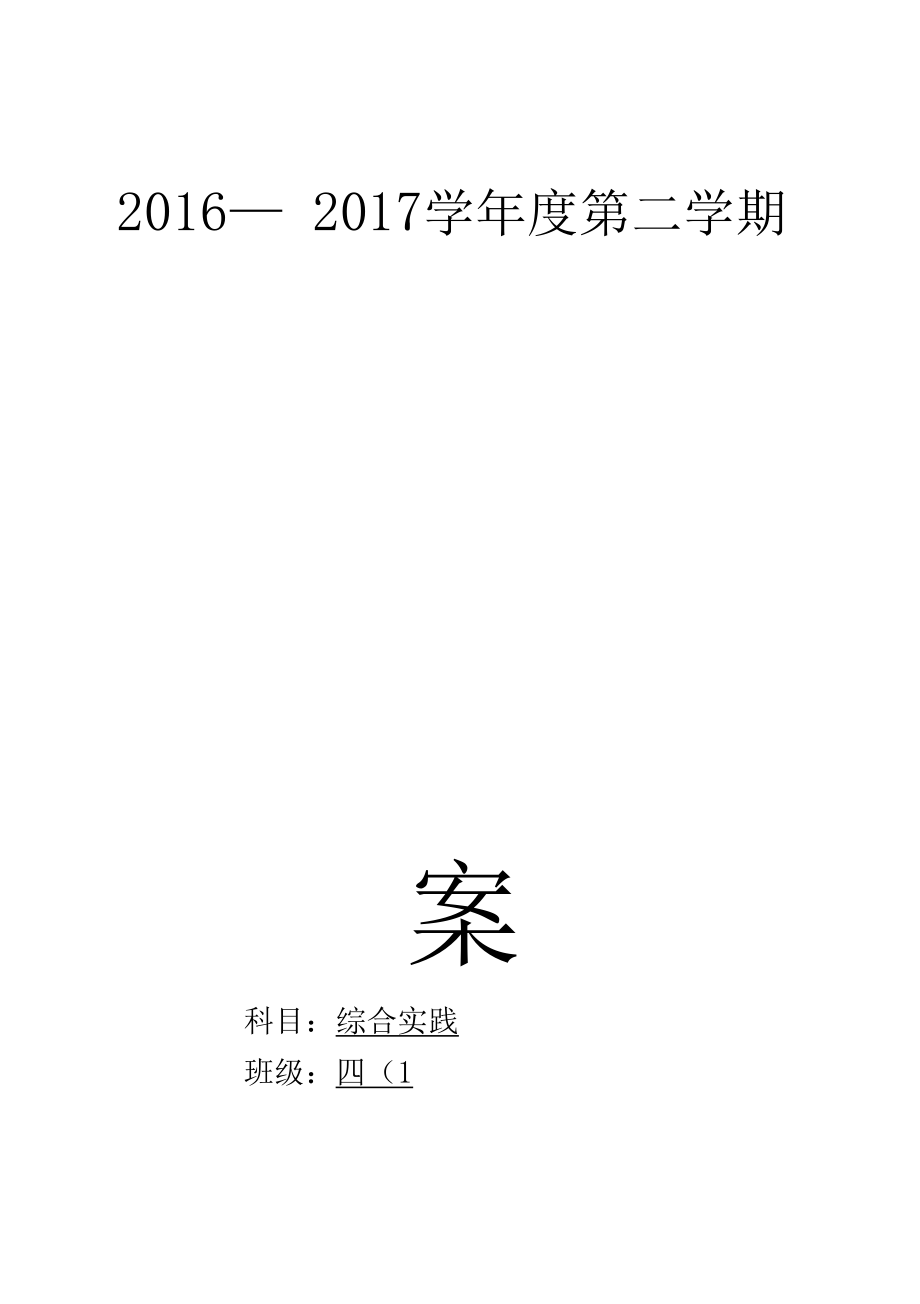 2016— 2017学年度第二学期

案

科目：综合实践

班级：四（1